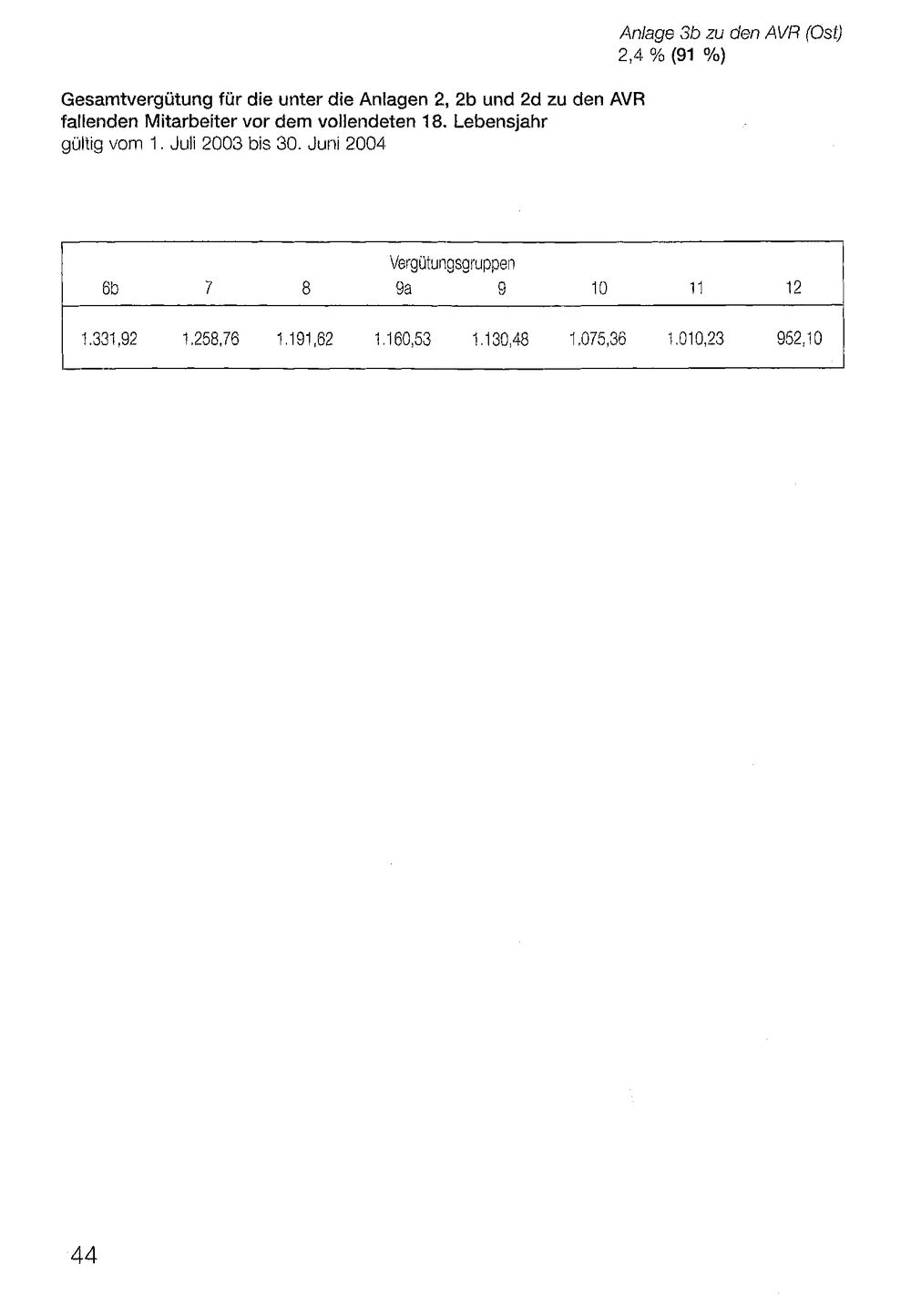 Anlage 3b zu den AVR (Ost)
2,4 % (91 %)

Gesamtvergütung für die unter die Anlagen 2, 2b und 2d zu den AVR fallenden Mitarbeiter vor dem vollendeten 18. Lebensjahr
gültig vom 1. Juli 2003 bis 30. Juni 2004

| Vergütungsgruppen | | | | | | | |
|---|---|---|---|---|---|---|---|
| 6b | 7 | 8 | 9a | 9 | 10 | 11 | 12 |
| 1.331,92 | 1.258,76 | 1.191,62 | 1.160,53 | 1.130,48 | 1.075,36 | 1.010,23 | 952,10 |

44